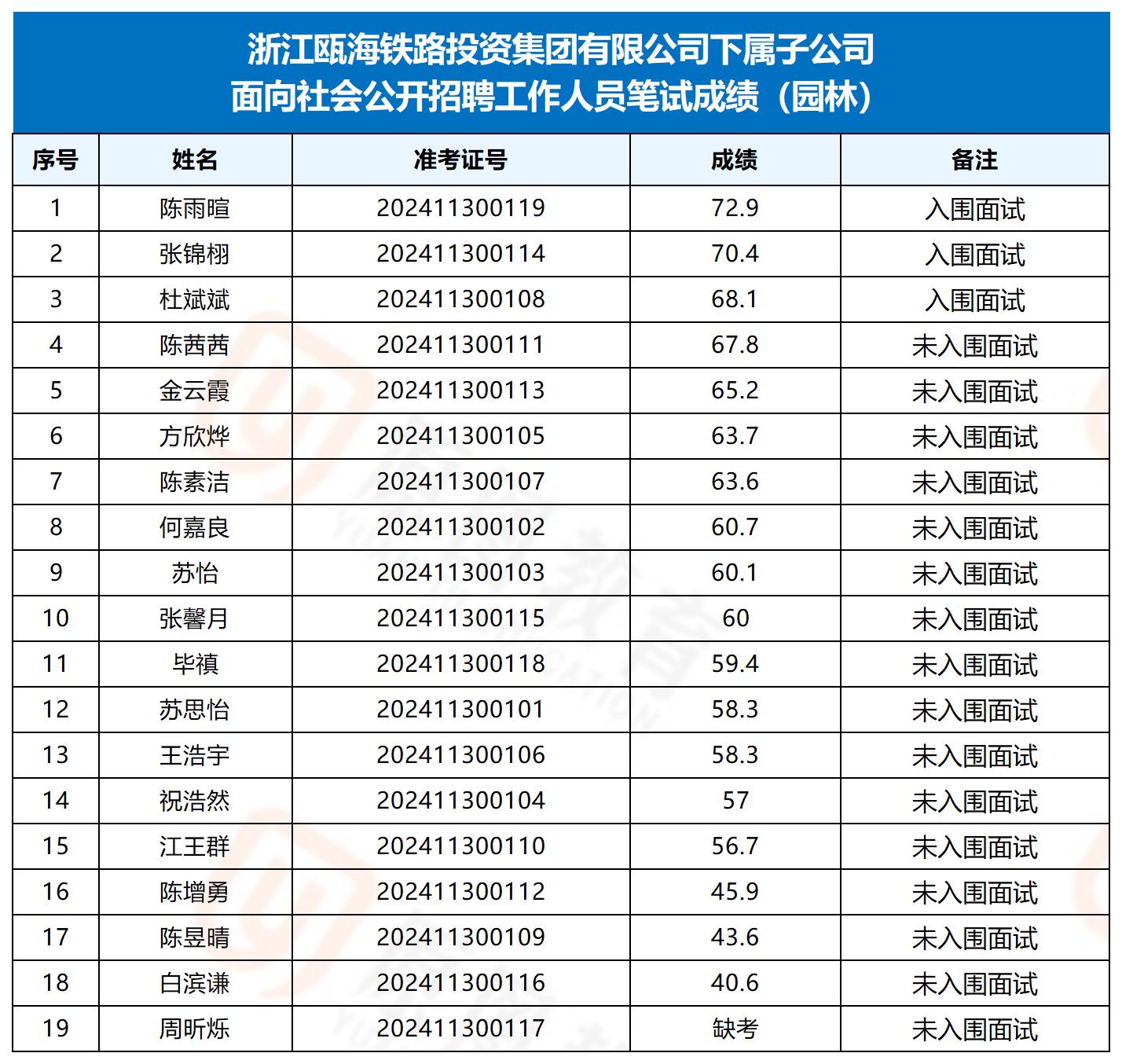 浙江瓯海铁路投资集团有限公司下属子公司
面向社会公开招聘工作人员笔试成绩（园林）

| 序号 | 姓名 | 准考证号 | 成绩 | 备注 |
|---|---|---|---|---|
| 1 | 陈雨暄 | 202411300119 | 72.9 | 入围面试 |
| 2 | 张锦栩 | 202411300114 | 70.4 | 入围面试 |
| 3 | 杜斌斌 | 202411300108 | 68.1 | 入围面试 |
| 4 | 陈茜茜 | 202411300111 | 67.8 | 未入围面试 |
| 5 | 金云霞 | 202411300113 | 65.2 | 未入围面试 |
| 6 | 方欣烨 | 202411300105 | 63.7 | 未入围面试 |
| 7 | 陈素洁 | 202411300107 | 63.6 | 未入围面试 |
| 8 | 何嘉良 | 202411300102 | 60.7 | 未入围面试 |
| 9 | 苏怡 | 202411300103 | 60.1 | 未入围面试 |
| 10 | 张馨月 | 202411300115 | 60 | 未入围面试 |
| 11 | 毕禛 | 202411300118 | 59.4 | 未入围面试 |
| 12 | 苏思怡 | 202411300101 | 58.3 | 未入围面试 |
| 13 | 王浩宇 | 202411300106 | 58.3 | 未入围面试 |
| 14 | 祝浩然 | 202411300104 | 57 | 未入围面试 |
| 15 | 江王群 | 202411300110 | 56.7 | 未入围面试 |
| 16 | 陈增勇 | 202411300112 | 45.9 | 未入围面试 |
| 17 | 陈昱晴 | 202411300109 | 43.6 | 未入围面试 |
| 18 | 白滨谦 | 202411300116 | 40.6 | 未入围面试 |
| 19 | 周昕烁 | 202411300117 | 缺考 | 未入围面试 |